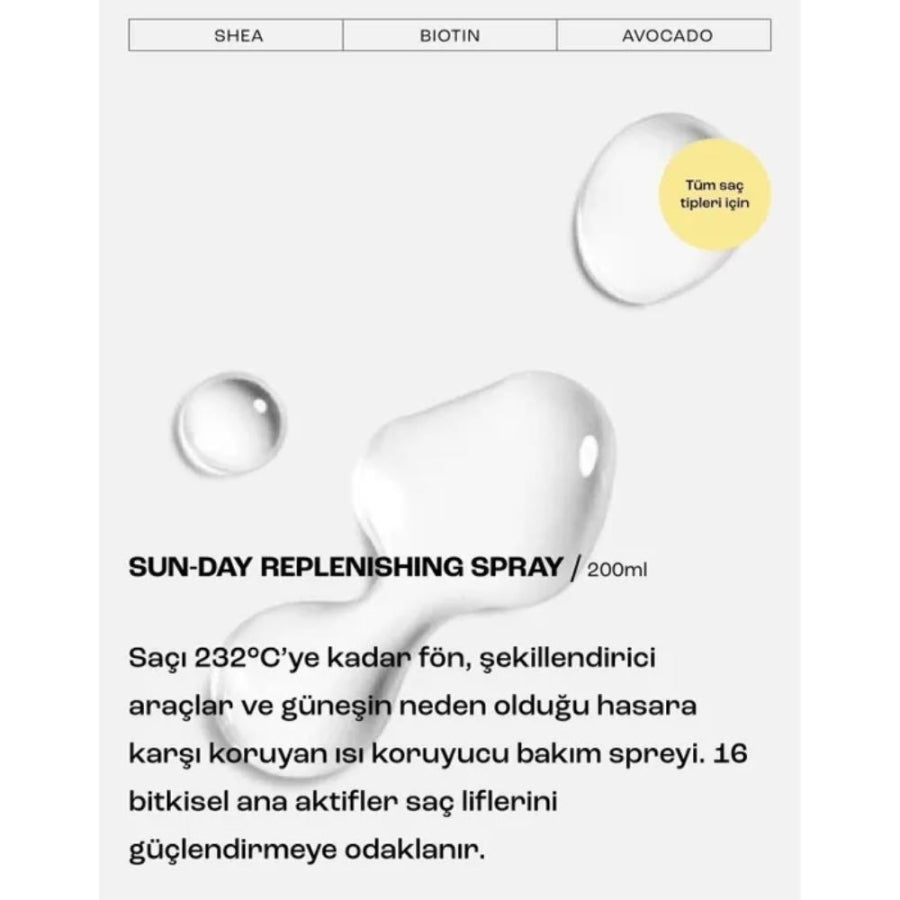 | SHEA | BIOTIN | AVOCADO |
|---|---|---|

Tüm saç tipleri için

SUN-DAY REPLENISHING SPRAY / 200ml

Saçı 232°C'ye kadar fön, şekillendirici araçlar ve güneşin neden olduğu hasara karşı koruyan ısı koruyucu bakım spreyi. 16 bitkisel ana aktifler saç liflerini güçlendirmeye odaklanır.